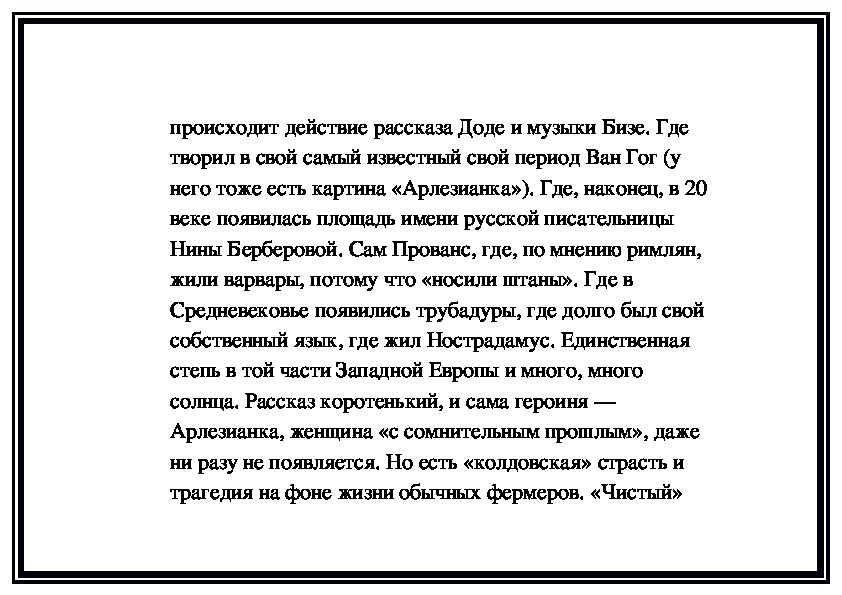 происходит действие рассказа Доде и музыки Бизе. Где творил в свой самый известный свой период Ван Гог (у него тоже есть картина «Арлезианка»). Где, наконец, в 20 веке появилась площадь имени русской писательницы Нины Берберовой. Сам Прованс, где, по мнению римлян, жили варвары, потому что «носили штаны». Где в Средневековье появились трубадуры, где долго был свой собственный язык, где жил Нострадамус. Единственная степь в той части Западной Европы и много, много солнца. Рассказ коротенький, и сама героиня — Арлезианка, женщина «с сомнительным прошлым», даже ни разу не появляется. Но есть «колдовская» страсть и трагедия на фоне жизни обычных фермеров. «Чистый»